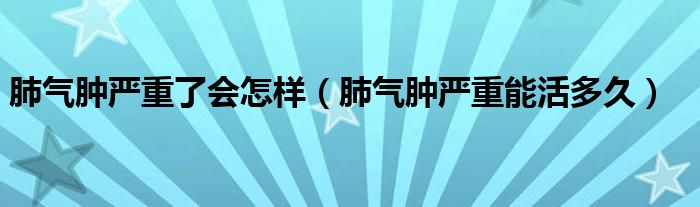 肺气肿严重了会怎样（肺气肿严重能活多久）